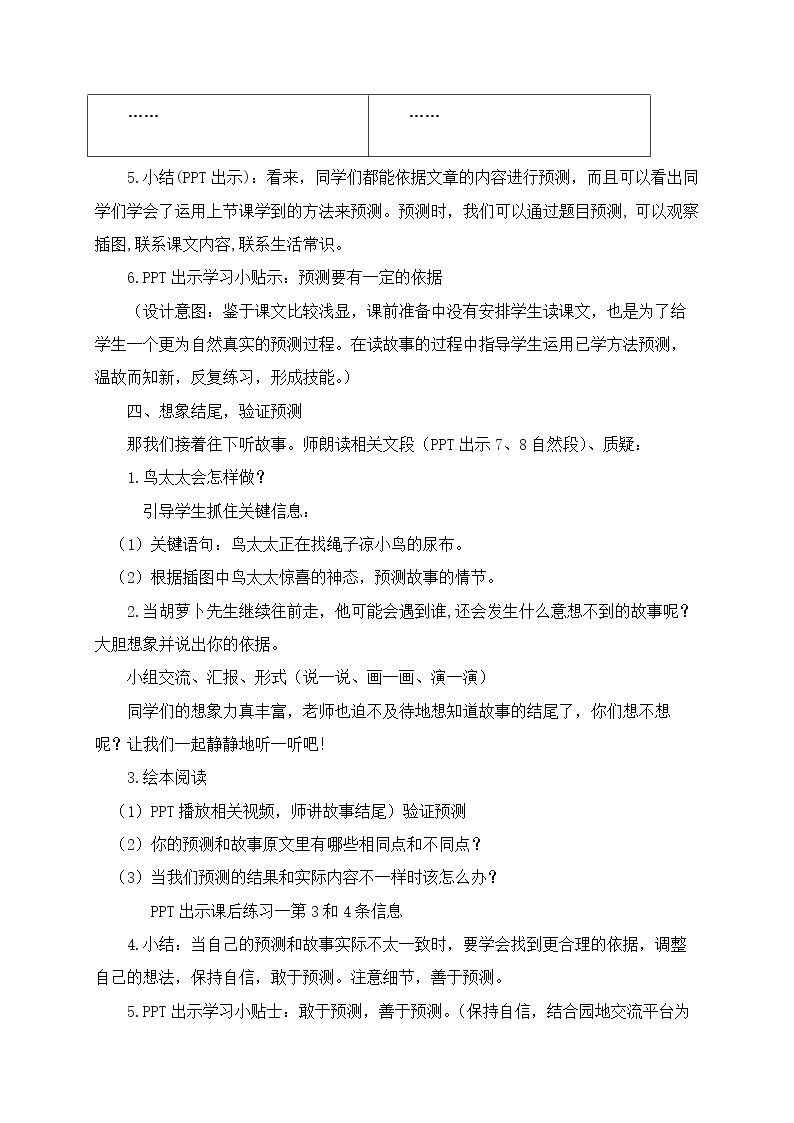 | …… | …… |
|---|---|

5.小结(PPT出示)：看来，同学们都能依据文章的内容进行预测，而且可以看出同学们学会了运用上节课学到的方法来预测。预测时，我们可以通过题目预测，可以观察插图，联系课文内容，联系生活常识。

6.PPT出示学习小贴示：预测要有一定的依据

（设计意图：鉴于课文比较浅显，课前准备中没有安排学生读课文，也是为了给学生一个更为自然真实的预测过程。在读故事的过程中指导学生运用已学方法预测，温故而知新，反复练习，形成技能。）

四、想象结尾，验证预测

那我们接着往下听故事。师朗读相关文段（PPT出示7、8自然段）、质疑：

1.鸟太太会怎样做？

引导学生抓住关键信息：

（1）关键语句：鸟太太正在找绳子凉小鸟的尿布。

（2）根据插图中鸟太太惊喜的神态，预测故事的情节。

2.当胡萝卜先生继续往前走，他可能会遇到谁,还会发生什么意想不到的故事呢？大胆想象并说出你的依据。

小组交流、汇报、形式（说一说、画一画、演一演）

同学们的想象力真丰富，老师也迫不及待地想知道故事的结尾了，你们想不想呢？让我们一起静静地听一听吧!

3.绘本阅读

（1）PPT播放相关视频，师讲故事结尾）验证预测

（2）你的预测和故事原文里有哪些相同点和不同点？

（3）当我们预测的结果和实际内容不一样时该怎么办？

PPT出示课后练习一第3和4条信息

4.小结：当自己的预测和故事实际不太一致时，要学会找到更合理的依据，调整自己的想法，保持自信，敢于预测。注意细节，善于预测。

5.PPT出示学习小贴士：敢于预测，善于预测。（保持自信，结合园地交流平台为